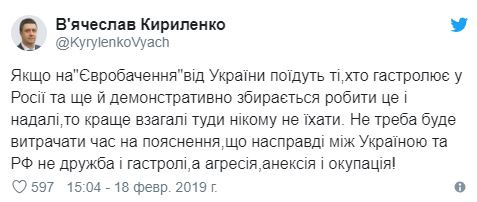 В'ячеслав Кириленко
@KyrylenkoVyach

Якщо на"Євробачення"від України поїдуть ті,хто гастролює у Росії та ще й демонстративно збирається робити це і надалі,то краще взагалі туди нікому не їхати. Не треба буде витрачати час на пояснення,що насправді між Україною та РФ не дружба і гастролі,а агресія,анексія і окупація!

597 15:04 - 18 февр. 2019 г.